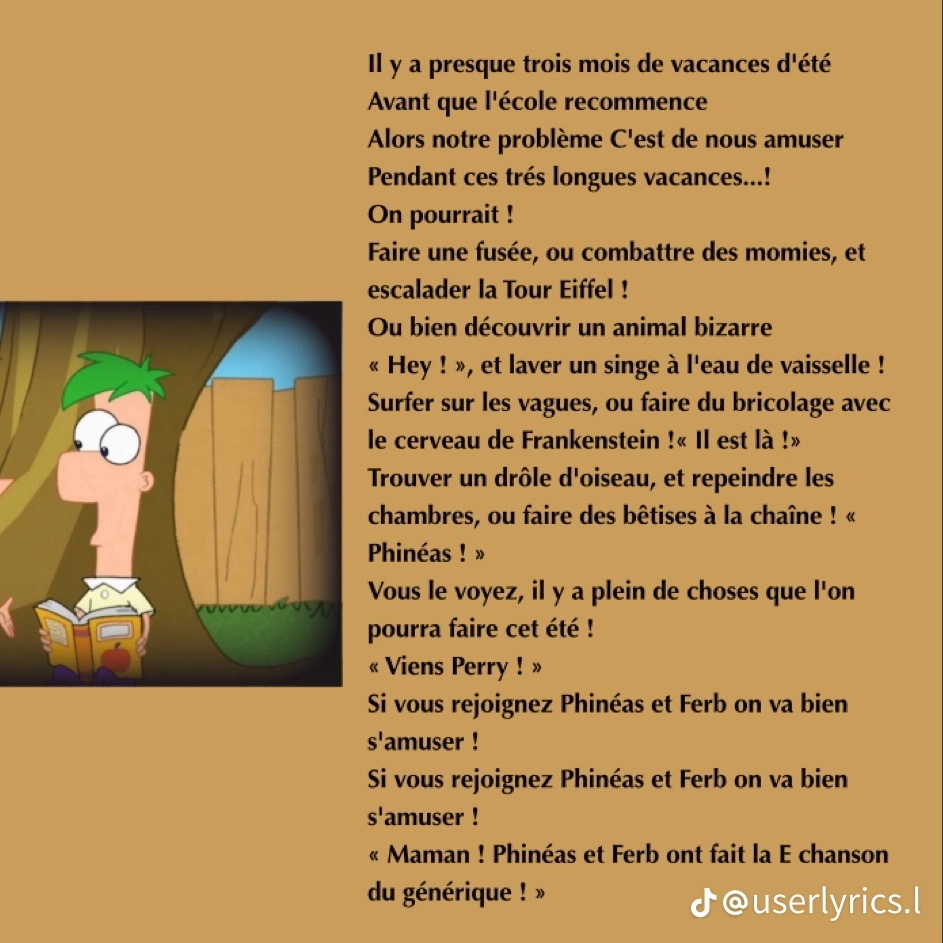 Il y a presque trois mois de vacances d'été
Avant que l'école recommence
Alors notre problème C'est de nous amuser
Pendant ces trés longues vacances...!
On pourrait !
Faire une fusée, ou combattre des momies, et escalader la Tour Eiffel !
Ou bien découvrir un animal bizarre
« Hey ! », et laver un singe à l'eau de vaisselle !
Surfer sur les vagues, ou faire du bricolage avec le cerveau de Frankenstein !« Il est là !»
Trouver un drôle d'oiseau, et repeindre les chambres, ou faire des bêtises à la chaîne ! « Phinéas ! »
Vous le voyez, il y a plein de choses que l'on pourra faire cet été !
« Viens Perry ! »
Si vous rejoignez Phinéas et Ferb on va bien s'amuser !
Si vous rejoignez Phinéas et Ferb on va bien s'amuser !
« Maman ! Phinéas et Ferb ont fait la E chanson du générique ! »

@userlyrics.l